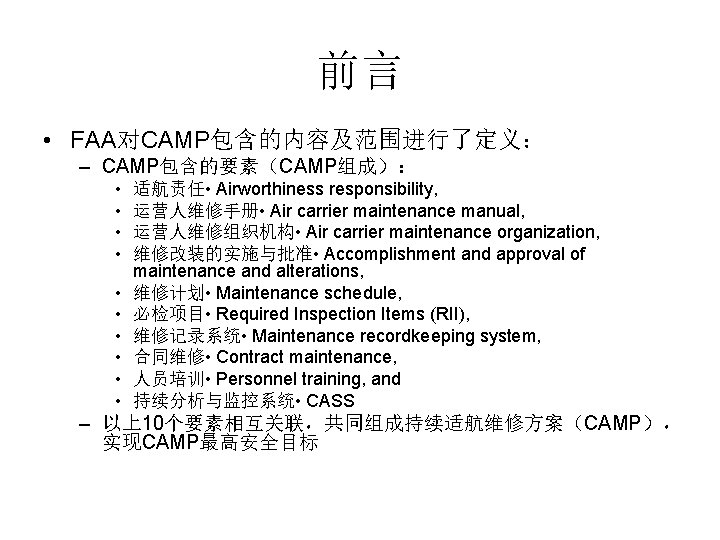 前言

• FAA对CAMP包含的内容及范围进行了定义：
– CAMP包含的要素（CAMP组成）：
• 适航责任• Airworthiness responsibility,
• 运营人维修手册• Air carrier maintenance manual,
• 运营人维修组织机构• Air carrier maintenance organization,
• 维修改装的实施与批准• Accomplishment and approval of maintenance and alterations,
• 维修计划• Maintenance schedule,
• 必检项目• Required Inspection Items (RII),
• 维修记录系统• Maintenance recordkeeping system,
• 合同维修• Contract maintenance,
• 人员培训• Personnel training, and
• 持续分析与监控系统• CASS
– 以上10个要素相互关联，共同组成持续适航维修方案（CAMP），实现CAMP最高安全目标